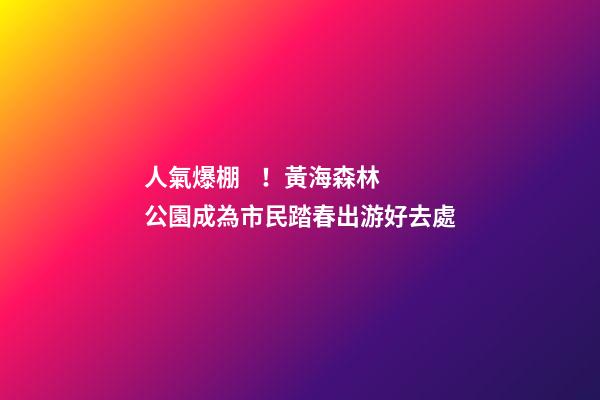 人氣爆棚 ！黃海森林公園成為市民踏春出游好去處